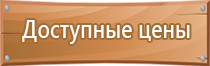 Доступные цены